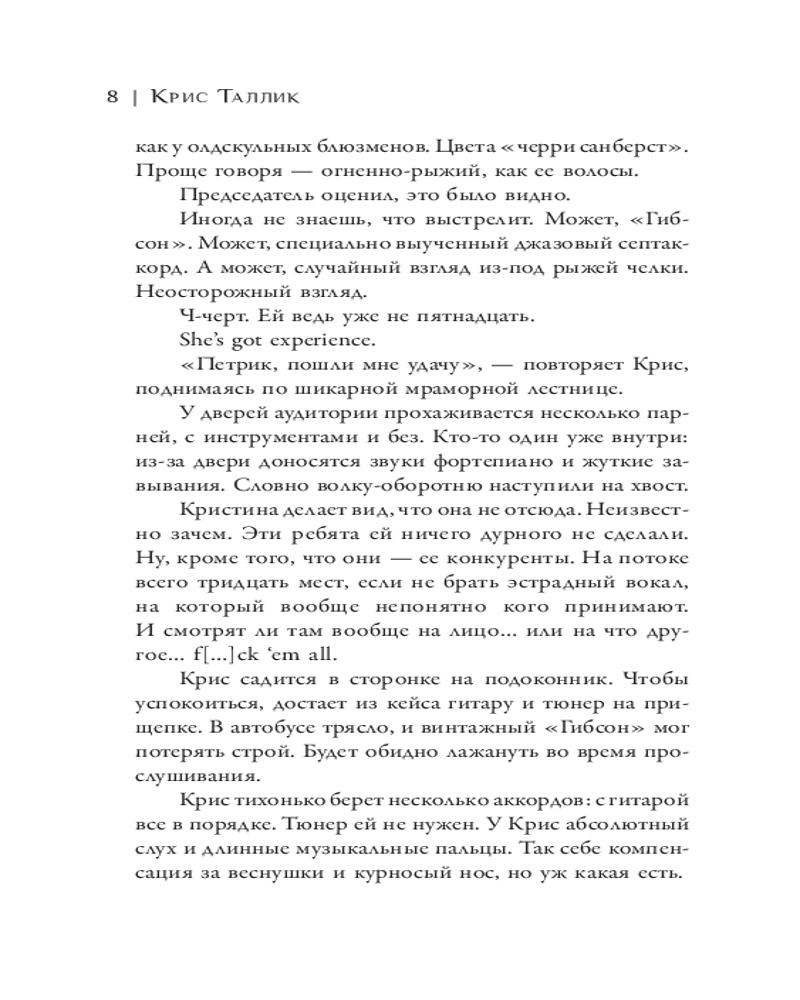 8 | Крис Таллик

как у олдскульных блюзменов. Цвета «черри санберст». Проще говоря — огненно-рыжий, как ее волосы.

Председатель оценил, это было видно.

Иногда не знаешь, что выстрелит. Может, «Гибсон». Может, специально выученный джазовый септаккорд. А может, случайный взгляд из-под рыжей челки. Неосторожный взгляд.

Ч-черт. Ей ведь уже не пятнадцать.

She's got experience.

«Петрик, пошли мне удачу», — повторяет Крис, поднимаясь по шикарной мраморной лестнице.

У дверей аудитории прохаживается несколько парней, с инструментами и без. Кто-то один уже внутри: из-за двери доносятся звуки фортепиано и жуткие завывания. Словно волку-оборотню наступили на хвост.

Кристина делает вид, что она не отсюда. Неизвестно зачем. Эти ребята ей ничего дурного не сделали. Ну, кроме того, что они — ее конкуренты. На потоке всего тридцать мест, если не брать эстрадный вокал, на который вообще непонятно кого принимают. И смотрят ли там вообще на лицо... или на что другое... f[...]ck 'em all.

Крис садится в сторонке на подоконник. Чтобы успокоиться, достает из кейса гитару и тюнер на прищепке. В автобусе трясло, и винтажный «Гибсон» мог потерять строй. Будет обидно лажануть во время прослушивания.

Крис тихонько берет несколько аккордов: с гитарой все в порядке. Тюнер ей не нужен. У Крис абсолютный слух и длинные музыкальные пальцы. Так себе компенсация за веснушки и курносый нос, но уж какая есть.